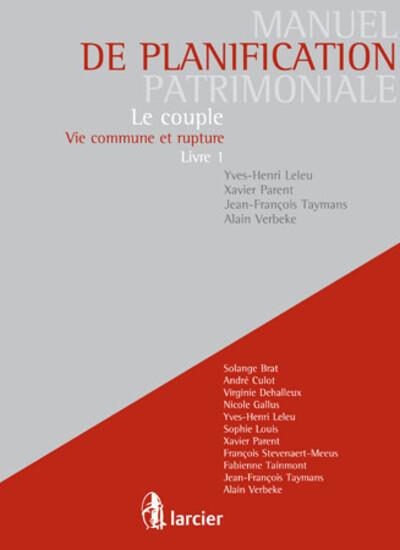 MANUEL
DE PLANIFICATION
PATRIMONIALE

Le couple
Vie commune et rupture
Livre 1

Yves-Henri Leleu
Xavier Parent
Jean-François Taymans
Alain Verbeke

Solange Brat
André Culot
Virginie Dehalleux
Nicole Gallus
Yves-Henri Leleu
Sophie Louis
Xavier Parent
François Stevenaert-Meeus
Fabienne Tainmont
Jean-François Taymans
Alain Verbeke

larcier